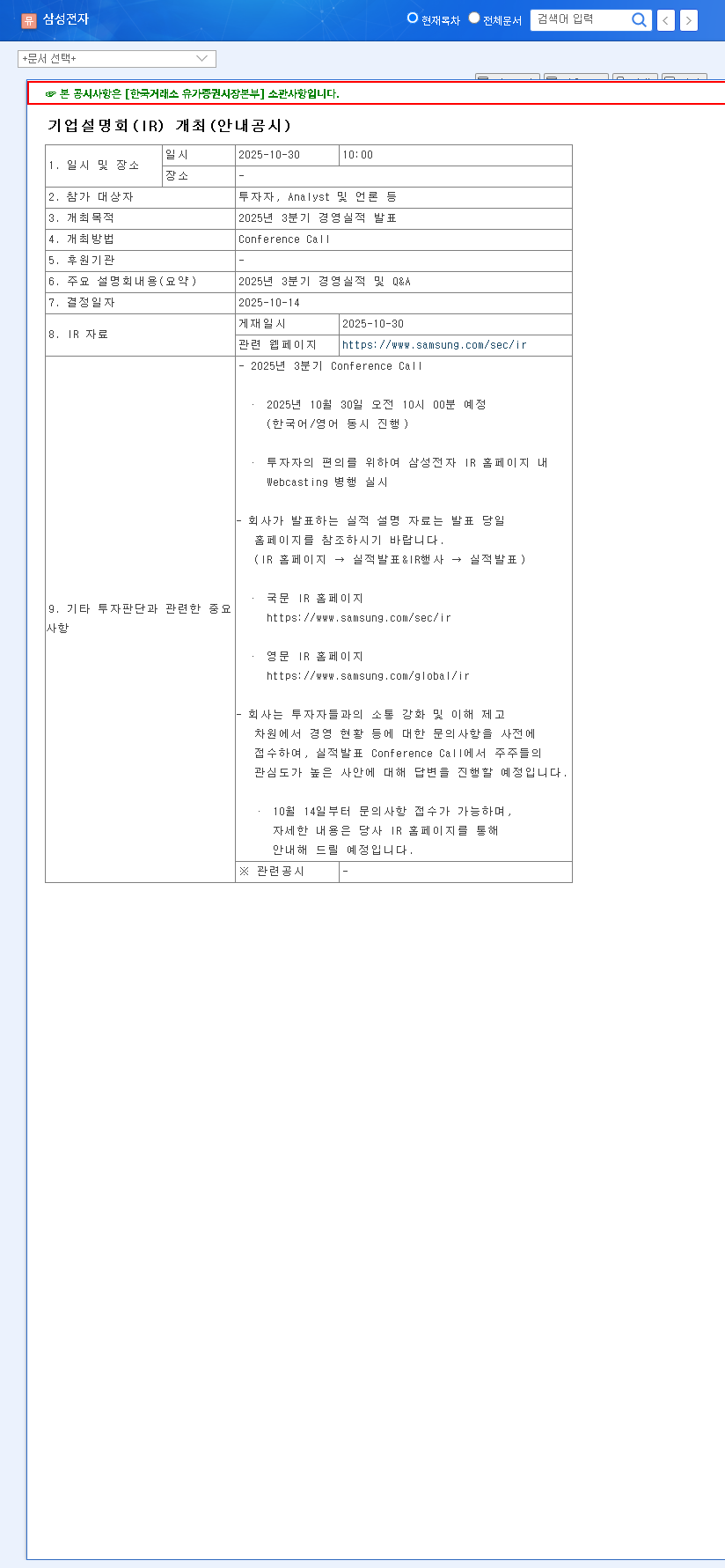 유 삼성전자

현재목차 전체문서 검색어 입력

+문서 선택+

☞ 본 공시사항은 [한국거래소 유가증권시장본부] 소관사항입니다.

기업설명회(IR) 개최(안내공시)

| 1. 일시 및 장소 | 일시 | 2025-10-30 | 10:00 |
|---|---|---|---|
| | 장소 | - | |
| 2. 참가 대상자 | | 투자자, Analyst 및 언론 등 | |
| 3. 개최목적 | | 2025년 3분기 경영실적 발표 | |
| 4. 개최방법 | | Conference Call | |
| 5. 후원기관 | | - | |
| 6. 주요 설명회내용(요약) | | 2025년 3분기 경영실적 및 Q&A | |
| 7. 결정일자 | | 2025-10-14 | |
| 8. IR 자료 | | 게재일시 | 2025-10-30 |
| | | 관련 웹페이지 | https://www.samsung.com/sec/ir |
| 9. 기타 투자판단과 관련한 중요사항 | | - 2025년 3분기 Conference Call<br><br>· 2025년 10월 30일 오전 10시 00분 예정 (한국어/영어 동시 진행)<br><br>· 투자자의 편의를 위하여 삼성전자 IR 홈페이지 내 Webcasting 병행 실시<br><br>- 회사가 발표하는 실적 설명 자료는 발표 당일 홈페이지를 참조하시기 바랍니다. (IR 홈페이지 → 실적발표&IR행사 → 실적발표)<br><br>· 국문 IR 홈페이지 https://www.samsung.com/sec/ir<br><br>· 영문 IR 홈페이지 https://www.samsung.com/global/ir<br><br>- 회사는 투자자들과의 소통 강화 및 이해 제고 차원에서 경영 현황 등에 대한 문의사항을 사전에 접수하여, 실적발표 Conference Call에서 주주들의 관심도가 높은 사안에 대해 답변을 진행할 예정입니다.<br><br>· 10월 14일부터 문의사항 접수가 가능하며, 자세한 내용은 당사 IR 홈페이지를 통해 안내해 드릴 예정입니다. | |
| | | ※ 관련공시 | - |